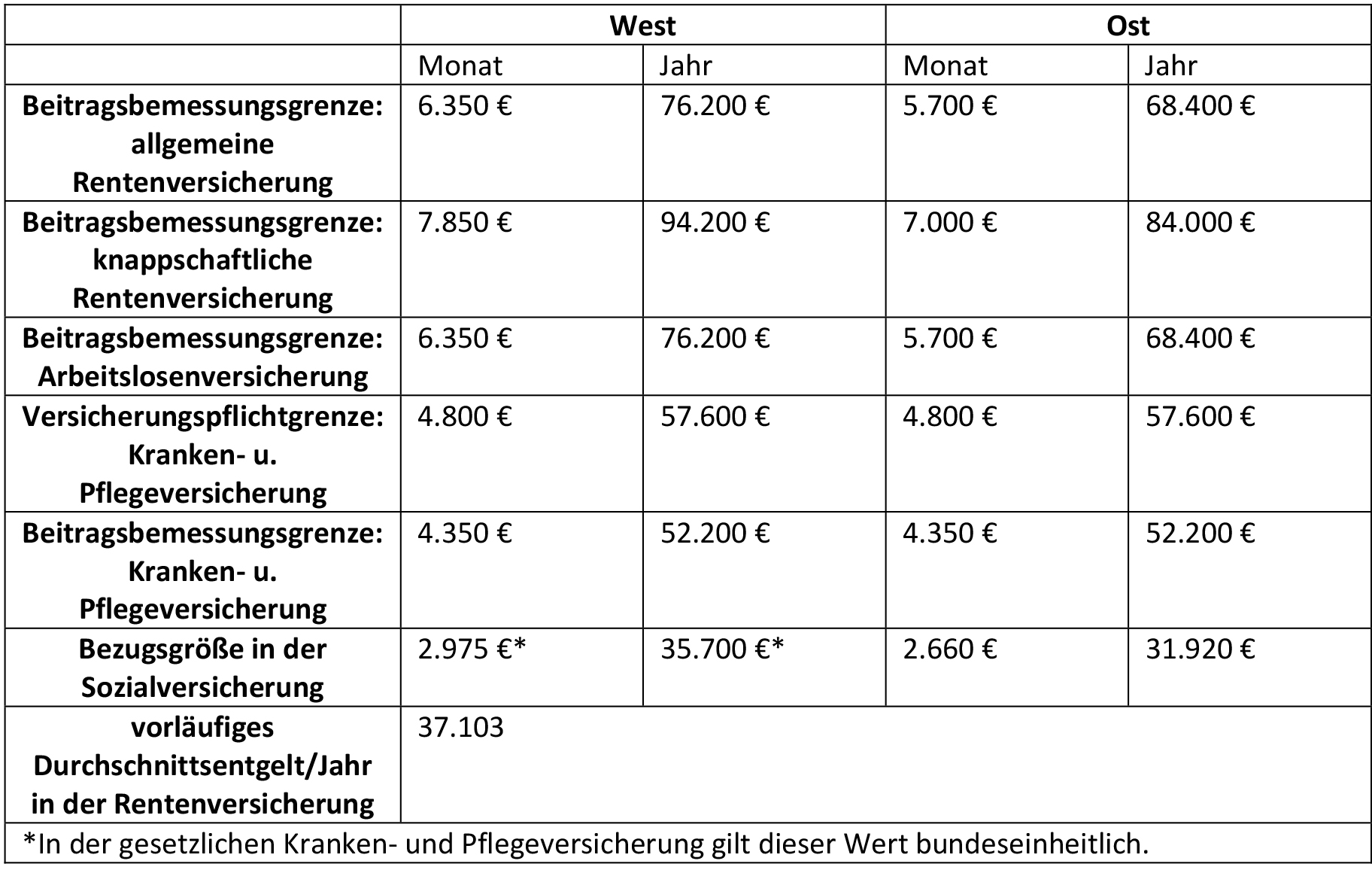 | | West | | Ost | |
|---|---|---|---|---|
| | Monat | Jahr | Monat | Jahr |
| **Beitragsbemessungsgrenze: allgemeine Rentenversicherung** | 6.350 € | 76.200 € | 5.700 € | 68.400 € |
| **Beitragsbemessungsgrenze: knappschaftliche Rentenversicherung** | 7.850 € | 94.200 € | 7.000 € | 84.000 € |
| **Beitragsbemessungsgrenze: Arbeitslosenversicherung** | 6.350 € | 76.200 € | 5.700 € | 68.400 € |
| **Versicherungspflichtgrenze: Kranken- u. Pflegeversicherung** | 4.800 € | 57.600 € | 4.800 € | 57.600 € |
| **Beitragsbemessungsgrenze: Kranken- u. Pflegeversicherung** | 4.350 € | 52.200 € | 4.350 € | 52.200 € |
| **Bezugsgröße in der Sozialversicherung** | 2.975 €* | 35.700 €* | 2.660 € | 31.920 € |
| **vorläufiges Durchschnittsentgelt/Jahr in der Rentenversicherung** | 37.103 | | | |

*In der gesetzlichen Kranken- und Pflegeversicherung gilt dieser Wert bundeseinheitlich.